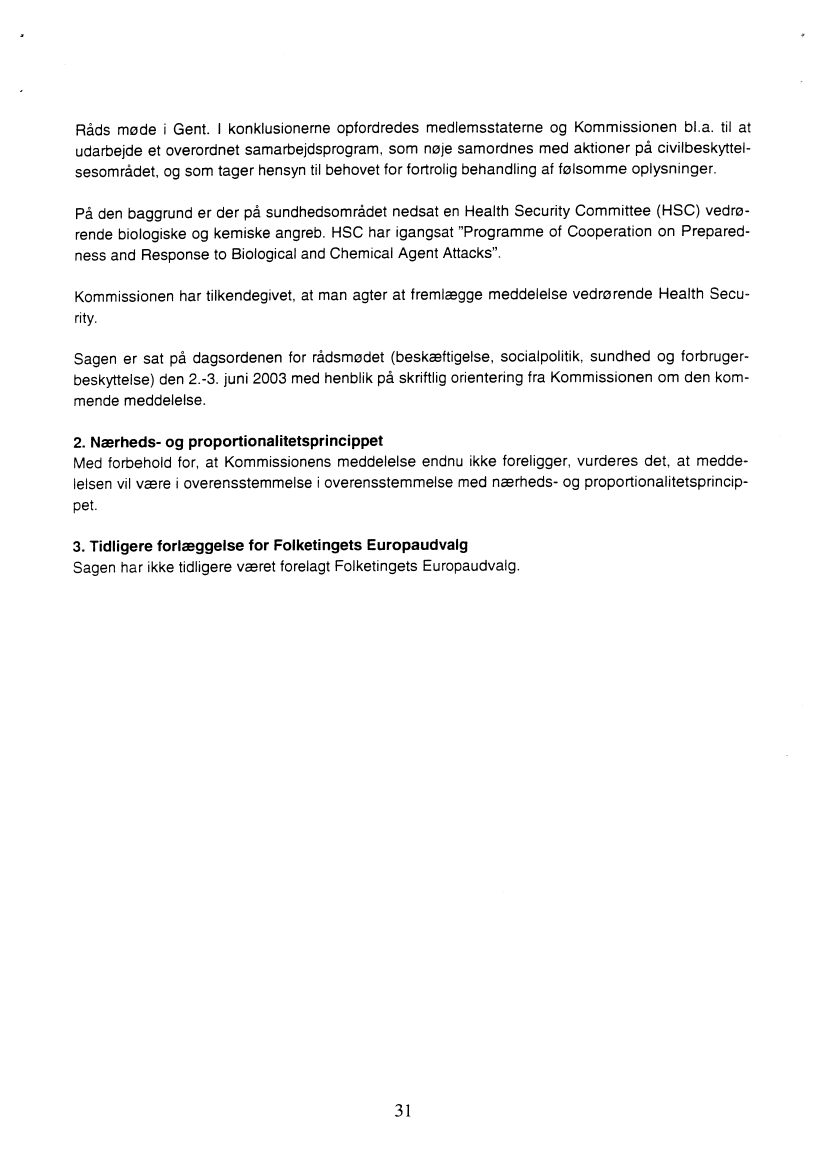 Råds møde i Gent. I konklusionerne opfordredes medlemsstaterne og Kommissionen bl.a. til at udarbejde et overordnet samarbejdsprogram, som nøje samordnes med aktioner på civilbeskyttelsesområdet, og som tager hensyn til behovet for fortrolig behandling af følsomme oplysninger.

På den baggrund er der på sundhedsområdet nedsat en Health Security Committee (HSC) vedrørende biologiske og kemiske angreb. HSC har igangsat "Programme of Cooperation on Preparedness and Response to Biological and Chemical Agent Attacks".

Kommissionen har tilkendegivet, at man agter at fremlægge meddelelse vedrørende Health Security.

Sagen er sat på dagsordenen for rådsmødet (beskæftigelse, socialpolitik, sundhed og forbrugerbeskyttelse) den 2.-3. juni 2003 med henblik på skriftlig orientering fra Kommissionen om den kommende meddelelse.

2. Nærheds- og proportionalitetsprincippet
Med forbehold for, at Kommissionens meddelelse endnu ikke foreligger, vurderes det, at meddelelsen vil være i overensstemmelse i overensstemmelse med nærheds- og proportionalitetsprincippet.

3. Tidligere forlæggelse for Folketingets Europaudvalg
Sagen har ikke tidligere været forelagt Folketingets Europaudvalg.

31